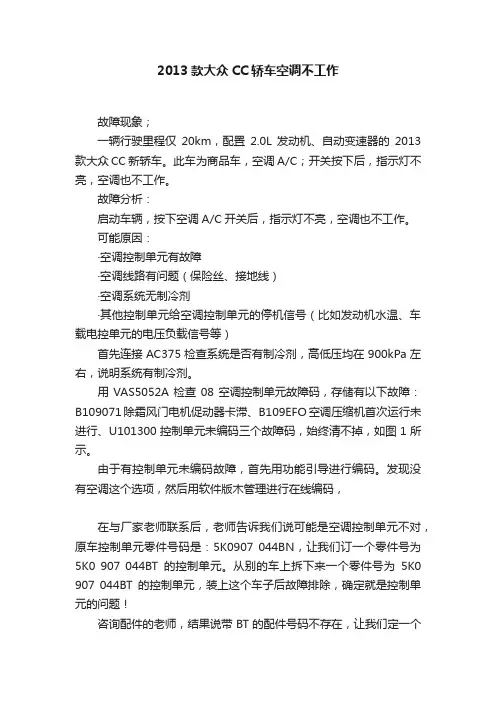 2013 款大众 CC 轿车空调不工作

故障现象；

一辆行驶里程仅 20km，配置 2.0L 发动机、自动变速器的 2013 款大众 CC 新轿车。此车为商品车，空调 A/C；开关按下后，指示灯不亮，空调也不工作。

故障分析：

启动车辆，按下空调 A/C 开关后，指示灯不亮，空调也不工作。

可能原因：

·空调控制单元有故障

·空调线路有问题（保险丝、接地线）

·空调系统无制冷剂

·其他控制单元给空调控制单元的停机信号（比如发动机水温、车载电控单元的电压负载信号等）

首先连接 AC375 检查系统是否有制冷剂，高低压均在 900kPa 左右，说明系统有制冷剂。

用 VAS5052A 检查 08 空调控制单元故障码，存储有以下故障：B109071 除霜风门电机促动器卡滞、B109EFO 空调压缩机首次运行未进行、U101300 控制单元未编码三个故障码，始终清不掉，如图 1 所示。

由于有控制单元未编码故障，首先用功能引导进行编码。发现没有空调这个选项，然后用软件版本管理进行在线编码，

在与厂家老师联系后，老师告诉我们说可能是空调控制单元不对，原车控制单元零件号码是：5K0907 044BN，让我们订一个零件号为 5K0 907 044BT 的控制单元。从别的车上拆下来一个零件号为 5K0 907 044BT 的控制单元，装上这个车子后故障排除，确定就是控制单元的问题！

咨询配件的老师，结果说带 BT 的配件号码不存在，让我们定一个